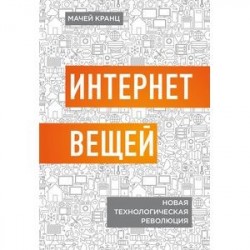 МАЧЕЙ КРАНЦ

ИНТЕРНЕТ
ВЕЩЕЙ

НОВАЯ
ТЕХНОЛОГИЧЕСКАЯ
РЕВОЛЮЦИЯ